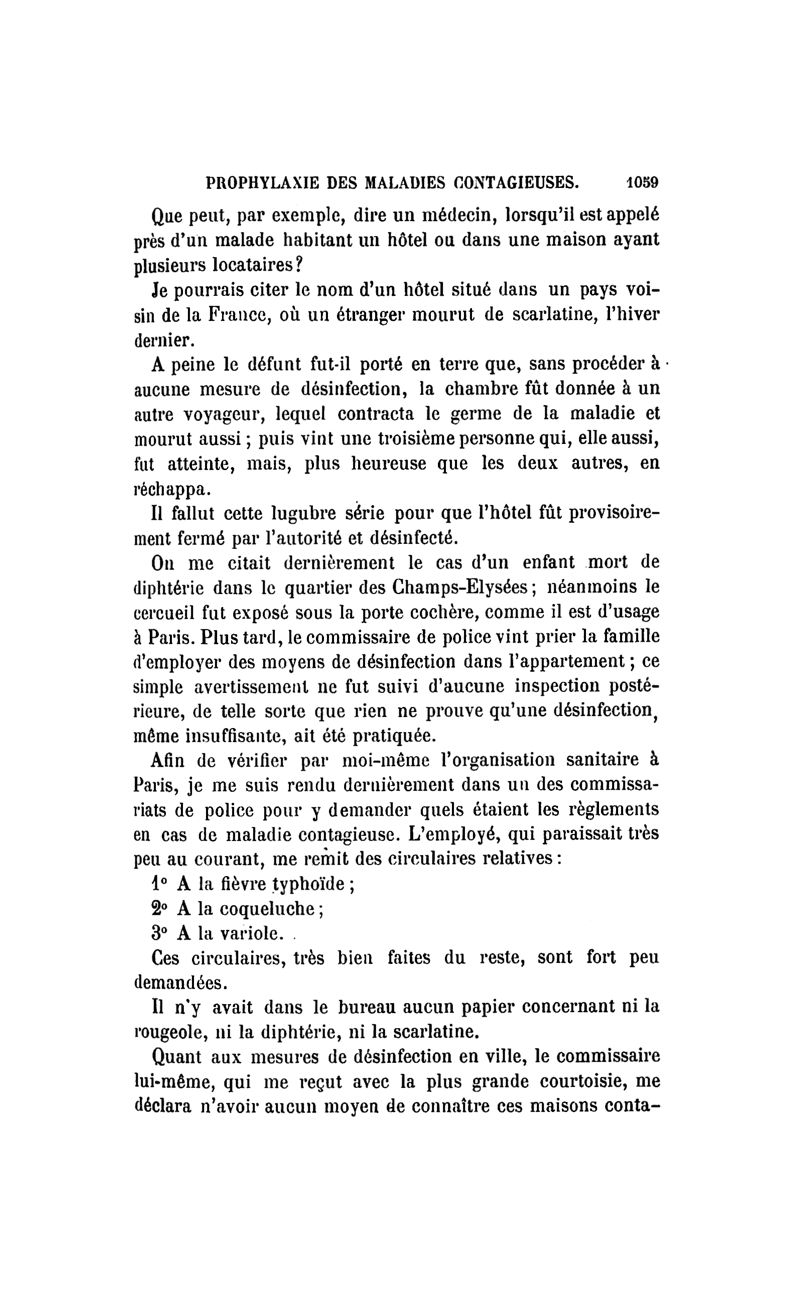 PROPHYLAXIE DES MALADIES CONTAGIEUSES. 1059

Que peut, par exemple, dire un médecin, lorsqu'il est appelé près d'un malade habitant un hôtel ou dans une maison ayant plusieurs locataires?

Je pourrais citer le nom d'un hôtel situé dans un pays voisin de la France, où un étranger mourut de scarlatine, l'hiver dernier.

A peine le défunt fut-il porté en terre que, sans procéder à aucune mesure de désinfection, la chambre fût donnée à un autre voyageur, lequel contracta le germe de la maladie et mourut aussi; puis vint une troisième personne qui, elle aussi, fut atteinte, mais, plus heureuse que les deux autres, en réchappa.

Il fallut cette lugubre série pour que l'hôtel fût provisoirement fermé par l'autorité et désinfecté.

On me citait dernièrement le cas d'un enfant mort de diphtérie dans le quartier des Champs-Elysées; néanmoins le cercueil fut exposé sous la porte cochère, comme il est d'usage à Paris. Plus tard, le commissaire de police vint prier la famille d'employer des moyens de désinfection dans l'appartement; ce simple avertissement ne fut suivi d'aucune inspection postérieure, de telle sorte que rien ne prouve qu'une désinfection, même insuffisante, ait été pratiquée.

Afin de vérifier par moi-même l'organisation sanitaire à Paris, je me suis rendu dernièrement dans un des commissariats de police pour y demander quels étaient les règlements en cas de maladie contagieuse. L'employé, qui paraissait très peu au courant, me remit des circulaires relatives:

1° A la fièvre typhoïde;

2° A la coqueluche;

3° A la variole.

Ces circulaires, très bien faites du reste, sont fort peu demandées.

Il n'y avait dans le bureau aucun papier concernant ni la rougeole, ni la diphtérie, ni la scarlatine.

Quant aux mesures de désinfection en ville, le commissaire lui-même, qui me reçut avec la plus grande courtoisie, me déclara n'avoir aucun moyen de connaître ces maisons conta-